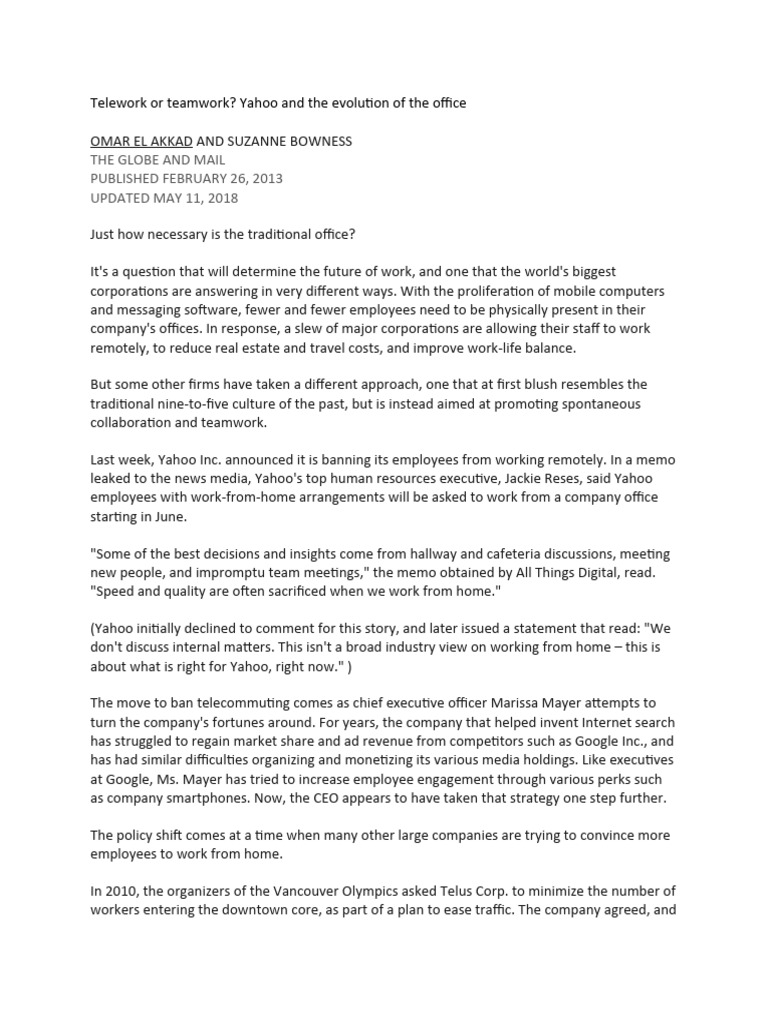 Telework or teamwork? Yahoo and the evolution of the office

OMAR EL AKKAD AND SUZANNE BOWNESS
THE GLOBE AND MAIL
PUBLISHED FEBRUARY 26, 2013
UPDATED MAY 11, 2018

Just how necessary is the traditional office?

It's a question that will determine the future of work, and one that the world's biggest corporations are answering in very different ways. With the proliferation of mobile computers and messaging software, fewer and fewer employees need to be physically present in their company's offices. In response, a slew of major corporations are allowing their staff to work remotely, to reduce real estate and travel costs, and improve work-life balance.

But some other firms have taken a different approach, one that at first blush resembles the traditional nine-to-five culture of the past, but is instead aimed at promoting spontaneous collaboration and teamwork.

Last week, Yahoo Inc. announced it is banning its employees from working remotely. In a memo leaked to the news media, Yahoo's top human resources executive, Jackie Reses, said Yahoo employees with work-from-home arrangements will be asked to work from a company office starting in June.

"Some of the best decisions and insights come from hallway and cafeteria discussions, meeting new people, and impromptu team meetings," the memo obtained by All Things Digital, read. "Speed and quality are often sacrificed when we work from home."

(Yahoo initially declined to comment for this story, and later issued a statement that read: "We don't discuss internal matters. This isn't a broad industry view on working from home – this is about what is right for Yahoo, right now." )

The move to ban telecommuting comes as chief executive officer Marissa Mayer attempts to turn the company's fortunes around. For years, the company that helped invent Internet search has struggled to regain market share and ad revenue from competitors such as Google Inc., and has had similar difficulties organizing and monetizing its various media holdings. Like executives at Google, Ms. Mayer has tried to increase employee engagement through various perks such as company smartphones. Now, the CEO appears to have taken that strategy one step further.

The policy shift comes at a time when many other large companies are trying to convince more employees to work from home.

In 2010, the organizers of the Vancouver Olympics asked Telus Corp. to minimize the number of workers entering the downtown core, as part of a plan to ease traffic. The company agreed, and